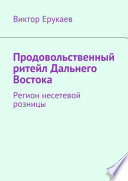 Виктор Ерукаев

Продовольственный ритейл Дальнего Востока

Регион несетевой розницы